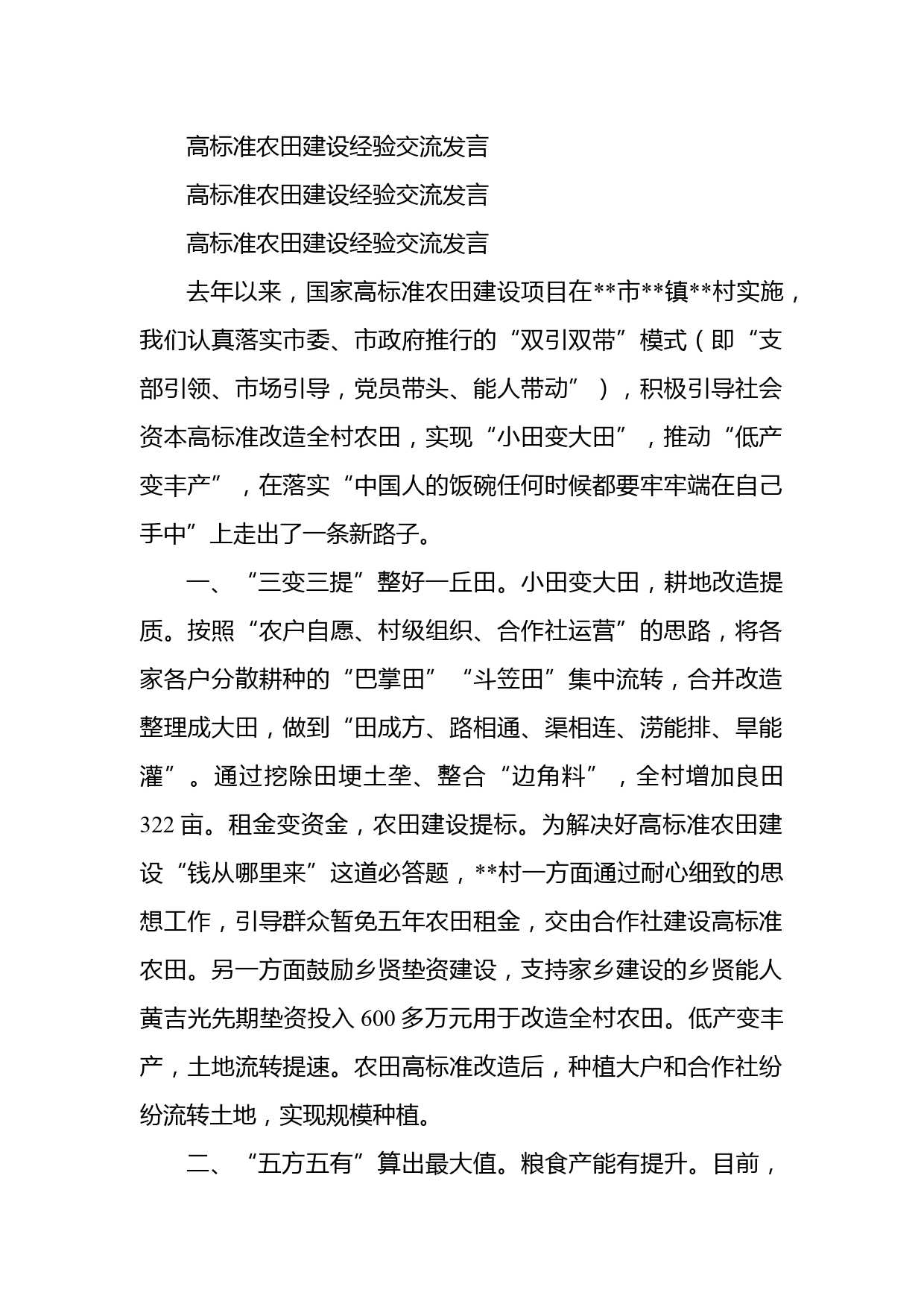 高标准农田建设经验交流发言

高标准农田建设经验交流发言

高标准农田建设经验交流发言

去年以来，国家高标准农田建设项目在**市**镇**村实施，我们认真落实市委、市政府推行的“双引双带”模式（即“支部引领、市场引导，党员带头、能人带动”），积极引导社会资本高标准改造全村农田，实现“小田变大田”，推动“低产变丰产”，在落实“中国人的饭碗任何时候都要牢牢端在自己手中”上走出了一条新路子。

一、“三变三提”整好一丘田。小田变大田，耕地改造提质。按照“农户自愿、村级组织、合作社运营”的思路，将各家各户分散耕种的“巴掌田”“斗笠田”集中流转，合并改造整理成大田，做到“田成方、路相通、渠相连、涝能排、旱能灌”。通过挖除田埂土垄、整合“边角料”，全村增加良田322亩。租金变资金，农田建设提标。为解决好高标准农田建设“钱从哪里来”这道必答题，**村一方面通过耐心细致的思想工作，引导群众暂免五年农田租金，交由合作社建设高标准农田。另一方面鼓励乡贤垫资建设，支持家乡建设的乡贤能人黄吉光先期垫资投入600多万元用于改造全村农田。低产变丰产，土地流转提速。农田高标准改造后，种植大户和合作社纷纷流转土地，实现规模种植。

二、“五方五有”算出最大值。粮食产能有提升。目前，